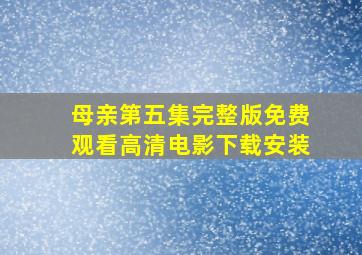 母亲第五集完整版免费观看高清电影下载安装